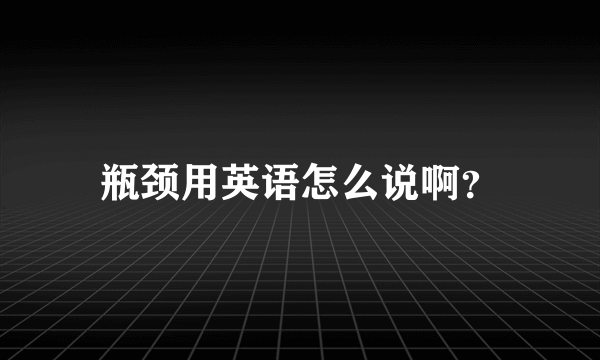 瓶颈用英语怎么说啊?